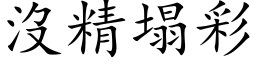 沒精塌彩